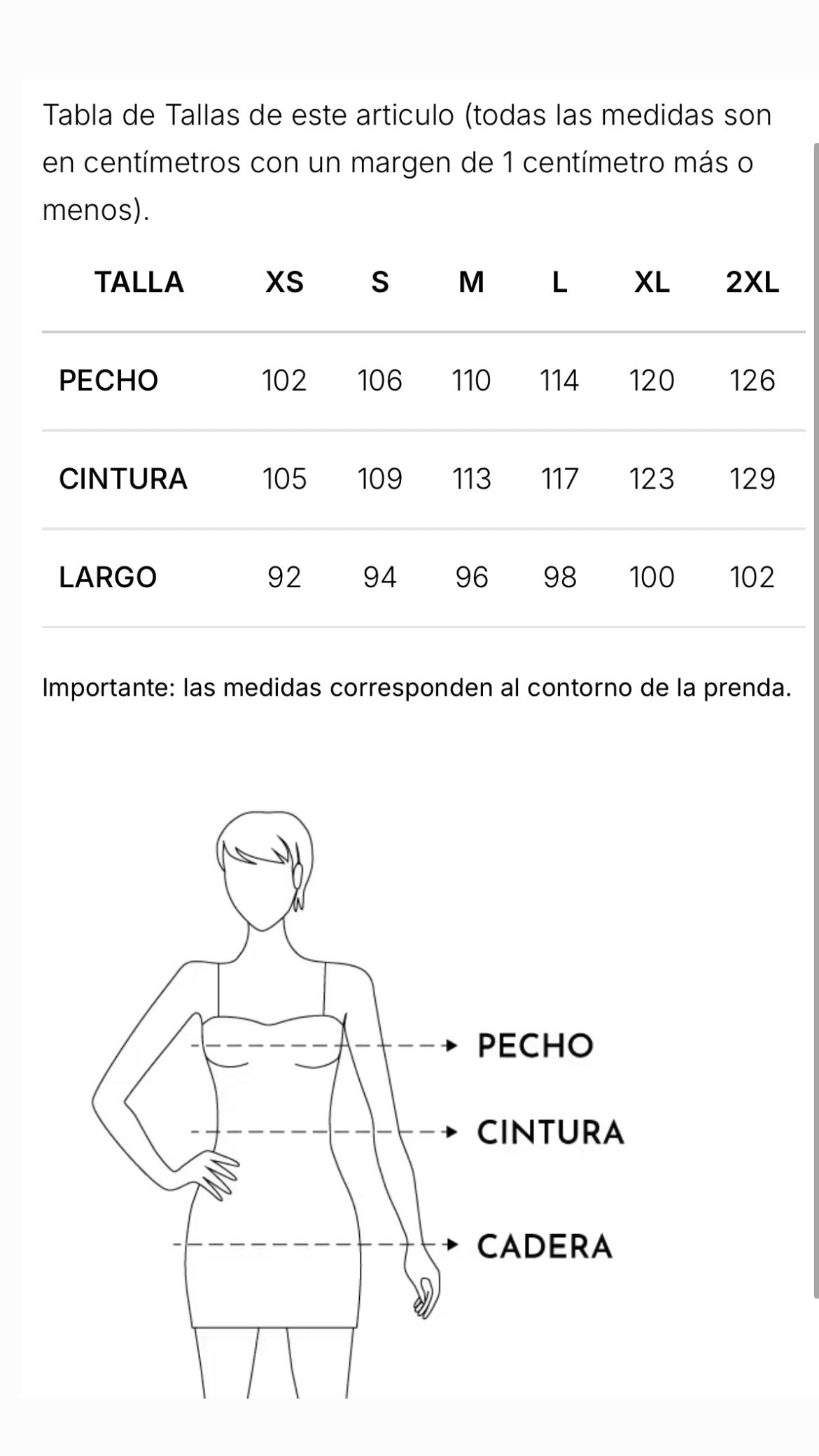 Tabla de Tallas de este articulo (todas las medidas son en centímetros con un margen de 1 centímetro más o menos).

| TALLA | XS | S | M | L | XL | 2XL |
|---|---|---|---|---|---|---|
| PECHO | 102 | 106 | 110 | 114 | 120 | 126 |
| CINTURA | 105 | 109 | 113 | 117 | 123 | 129 |
| LARGO | 92 | 94 | 96 | 98 | 100 | 102 |

Importante: las medidas corresponden al contorno de la prenda.

PECHO
CINTURA
CADERA